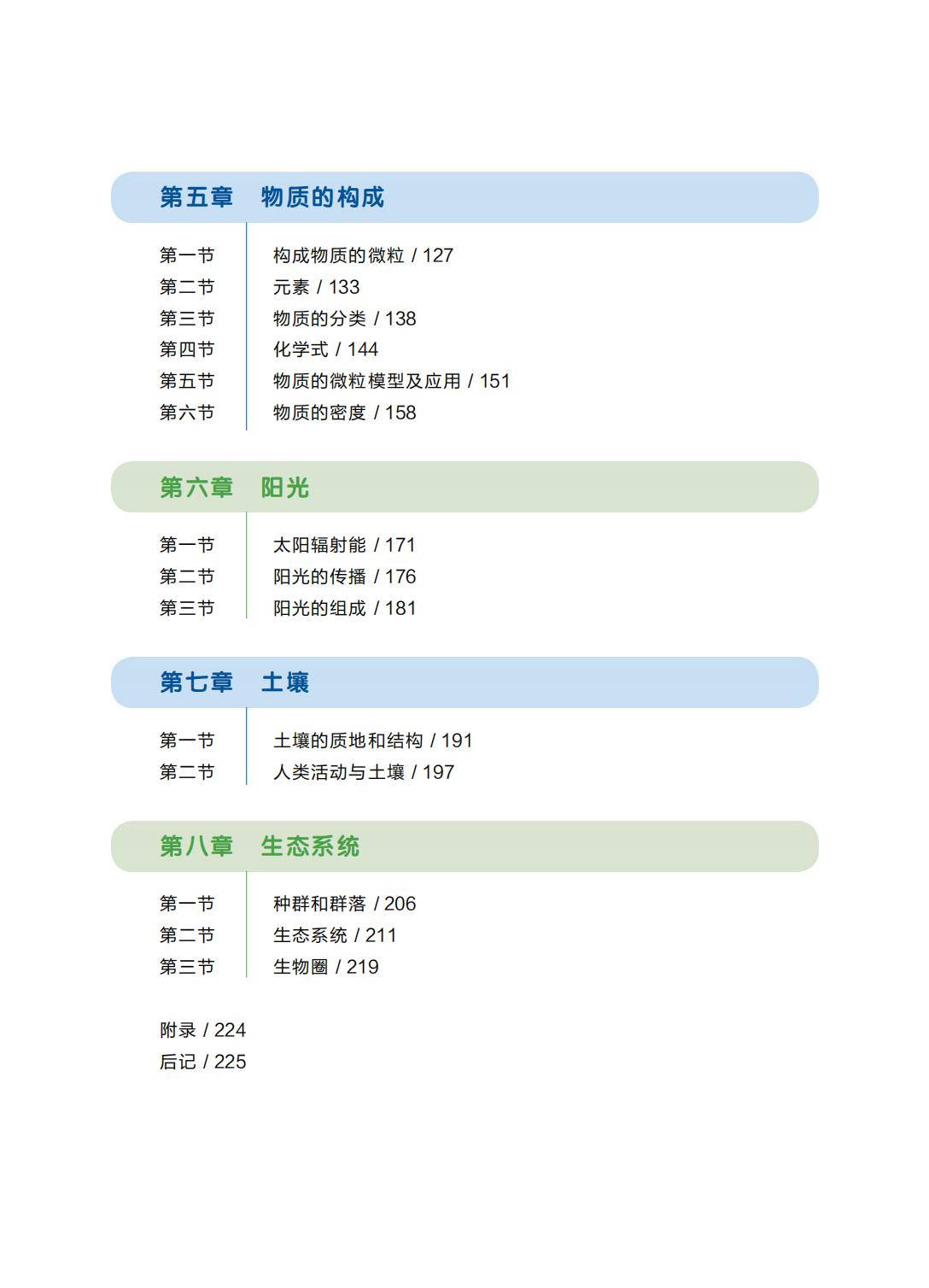 第五章　物质的构成

第一节　构成物质的微粒 / 127
第二节　元素 / 133
第三节　物质的分类 / 138
第四节　化学式 / 144
第五节　物质的微粒模型及应用 / 151
第六节　物质的密度 / 158

第六章　阳光

第一节　太阳辐射能 / 171
第二节　阳光的传播 / 176
第三节　阳光的组成 / 181

第七章　土壤

第一节　土壤的质地和结构 / 191
第二节　人类活动与土壤 / 197

第八章　生态系统

第一节　种群和群落 / 206
第二节　生态系统 / 211
第三节　生物圈 / 219

附录 / 224
后记 / 225